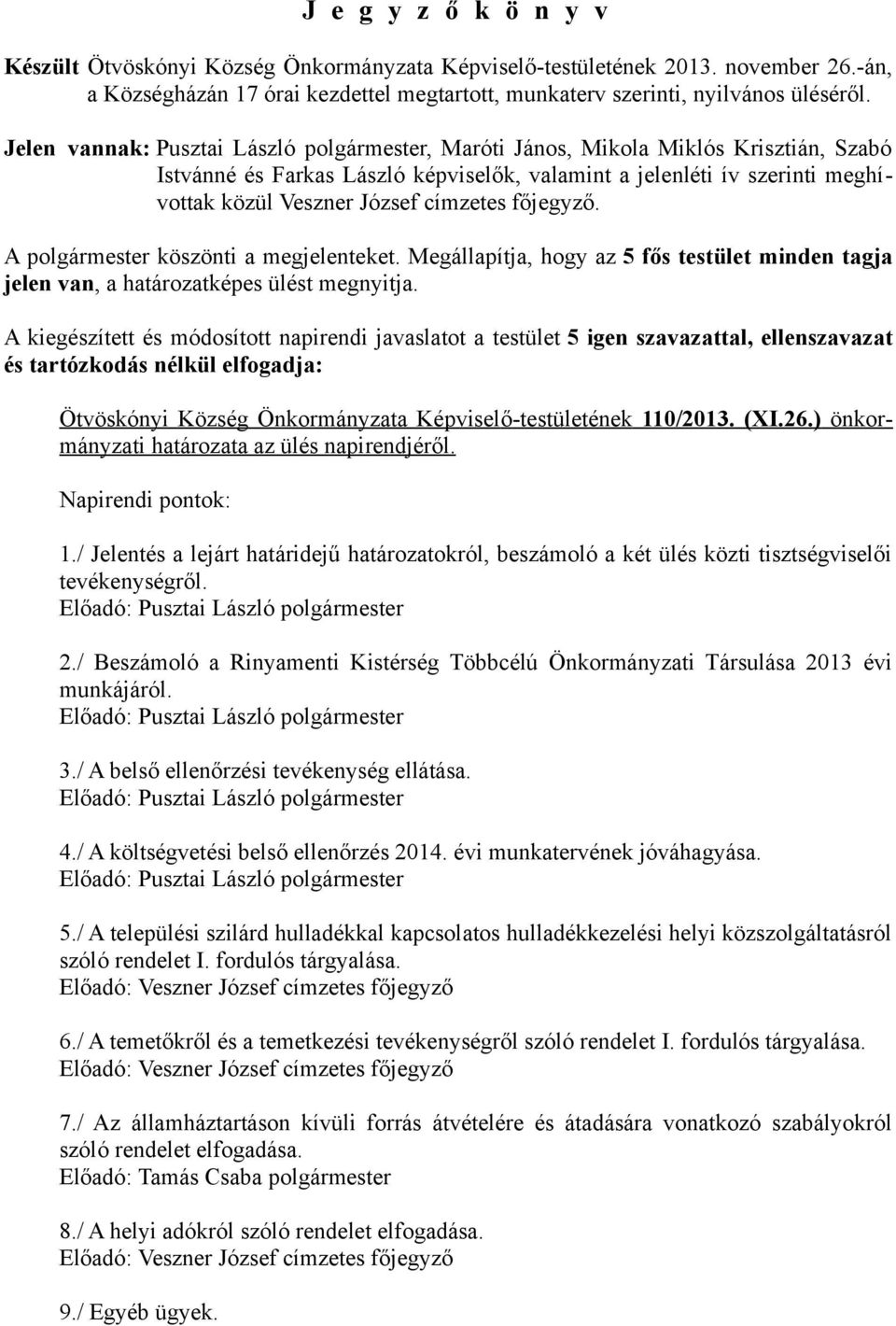 J e g y z ő k ö n y v

Készült Ötvöskónyi Község Önkormányzata Képviselő-testületének 2013. november 26.-án, a Községházán 17 órai kezdettel megtartott, munkaterv szerinti, nyilvános üléséről.

Jelen vannak: Pusztai László polgármester, Maróti János, Mikola Miklós Krisztián, Szabó Istvánné és Farkas László képviselők, valamint a jelenléti ív szerinti meghívottak közül Veszner József címzetes főjegyző.

A polgármester köszönti a megjelenteket. Megállapítja, hogy az 5 fős testület minden tagja jelen van, a határozatképes ülést megnyitja.

A kiegészített és módosított napirendi javaslatot a testület 5 igen szavazattal, ellenszavazat és tartózkodás nélkül elfogadja:

Ötvöskónyi Község Önkormányzata Képviselő-testületének 110/2013. (XI.26.) önkormányzati határozata az ülés napirendjéről.

Napirendi pontok:

1./ Jelentés a lejárt határidejű határozatokról, beszámoló a két ülés közti tisztségviselői tevékenységről.
Előadó: Pusztai László polgármester

2./ Beszámoló a Rinyamenti Kistérség Többcélú Önkormányzati Társulása 2013 évi munkájáról.
Előadó: Pusztai László polgármester

3./ A belső ellenőrzési tevékenység ellátása.
Előadó: Pusztai László polgármester

4./ A költségvetési belső ellenőrzés 2014. évi munkatervének jóváhagyása.
Előadó: Pusztai László polgármester

5./ A települési szilárd hulladékkal kapcsolatos hulladékkezelési helyi közszolgáltatásról szóló rendelet I. fordulós tárgyalása.
Előadó: Veszner József címzetes főjegyző

6./ A temetőkről és a temetkezési tevékenységről szóló rendelet I. fordulós tárgyalása.
Előadó: Veszner József címzetes főjegyző

7./ Az államháztartáson kívüli forrás átvételére és átadására vonatkozó szabályokról szóló rendelet elfogadása.
Előadó: Tamás Csaba polgármester

8./ A helyi adókról szóló rendelet elfogadása.
Előadó: Veszner József címzetes főjegyző

9./ Egyéb ügyek.